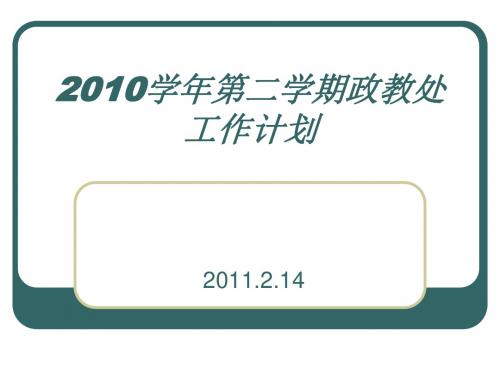 2010学年第二学期政教处工作计划

2011.2.14